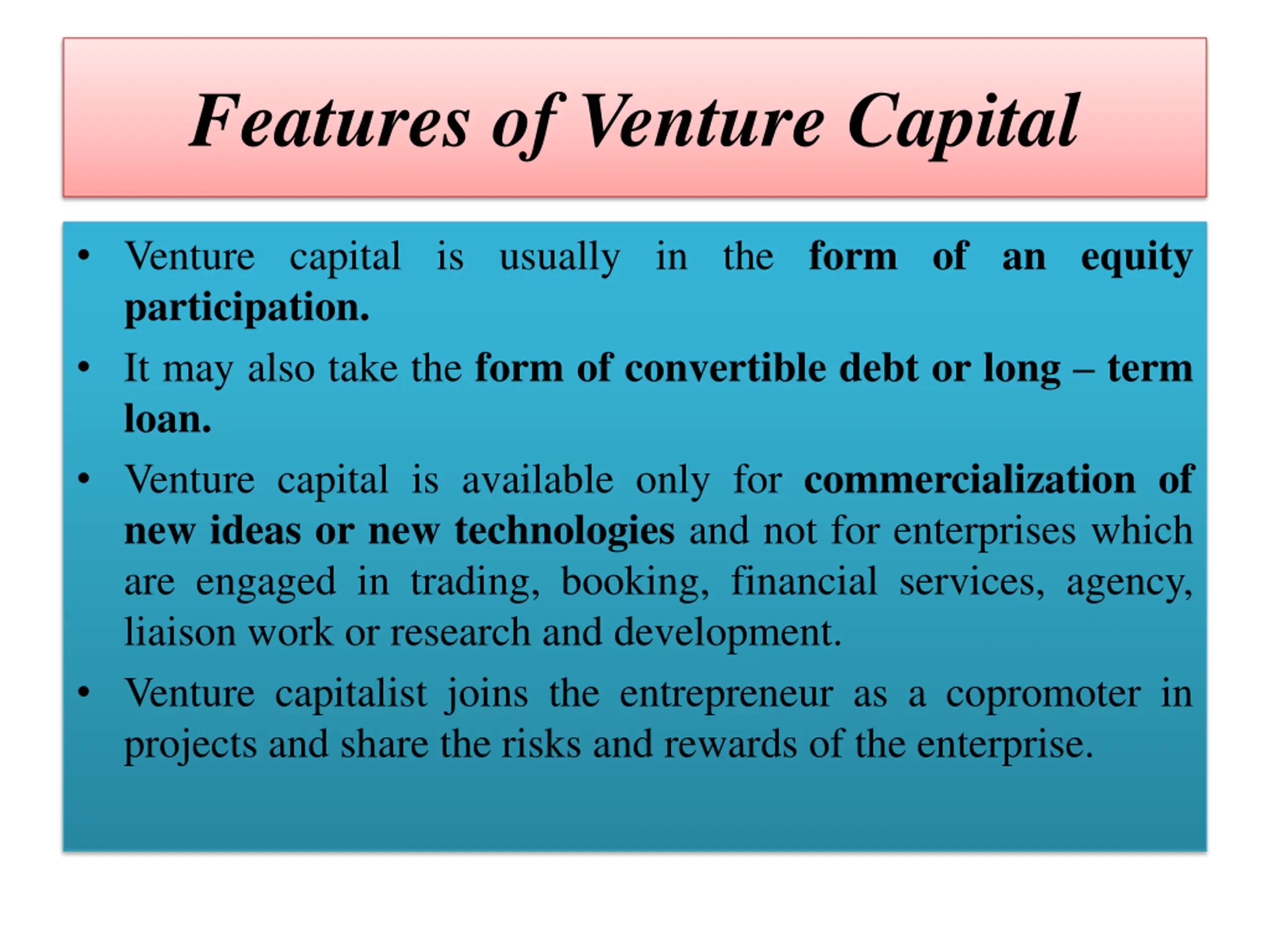 Features of Venture Capital

• Venture capital is usually in the form of an equity participation.

• It may also take the form of convertible debt or long – term loan.

• Venture capital is available only for commercialization of new ideas or new technologies and not for enterprises which are engaged in trading, booking, financial services, agency, liaison work or research and development.

• Venture capitalist joins the entrepreneur as a copromoter in projects and share the risks and rewards of the enterprise.